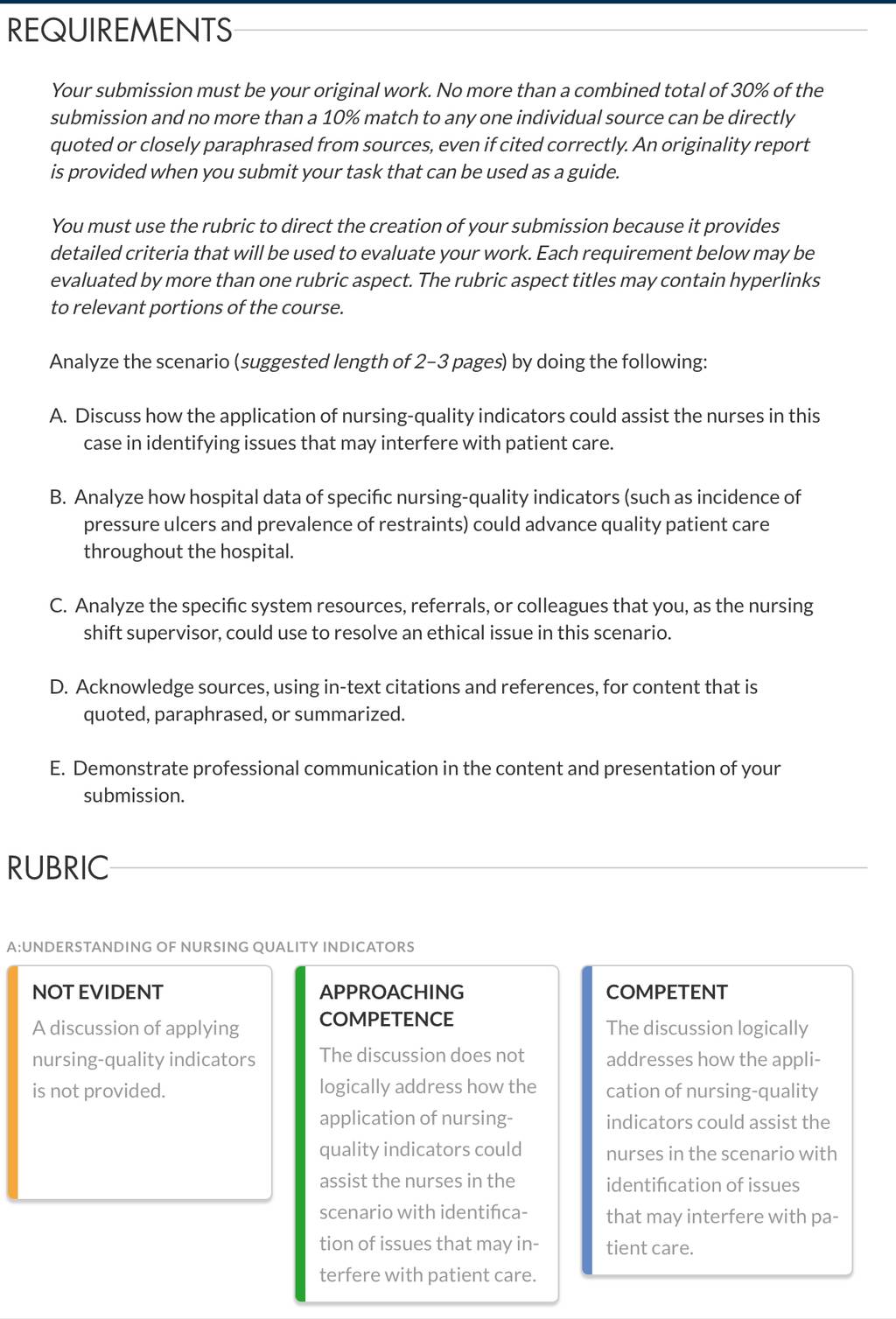 REQUIREMENTS

Your submission must be your original work. No more than a combined total of 30% of the submission and no more than a 10% match to any one individual source can be directly quoted or closely paraphrased from sources, even if cited correctly. An originality report is provided when you submit your task that can be used as a guide.

You must use the rubric to direct the creation of your submission because it provides detailed criteria that will be used to evaluate your work. Each requirement below may be evaluated by more than one rubric aspect. The rubric aspect titles may contain hyperlinks to relevant portions of the course.

Analyze the scenario (suggested length of 2–3 pages) by doing the following:

A. Discuss how the application of nursing-quality indicators could assist the nurses in this case in identifying issues that may interfere with patient care.

B. Analyze how hospital data of specific nursing-quality indicators (such as incidence of pressure ulcers and prevalence of restraints) could advance quality patient care throughout the hospital.

C. Analyze the specific system resources, referrals, or colleagues that you, as the nursing shift supervisor, could use to resolve an ethical issue in this scenario.

D. Acknowledge sources, using in-text citations and references, for content that is quoted, paraphrased, or summarized.

E. Demonstrate professional communication in the content and presentation of your submission.

RUBRIC

A:UNDERSTANDING OF NURSING QUALITY INDICATORS

NOT EVIDENT
A discussion of applying nursing-quality indicators is not provided.

APPROACHING COMPETENCE
The discussion does not logically address how the application of nursing-quality indicators could assist the nurses in the scenario with identification of issues that may interfere with patient care.

COMPETENT
The discussion logically addresses how the application of nursing-quality indicators could assist the nurses in the scenario with identification of issues that may interfere with patient care.